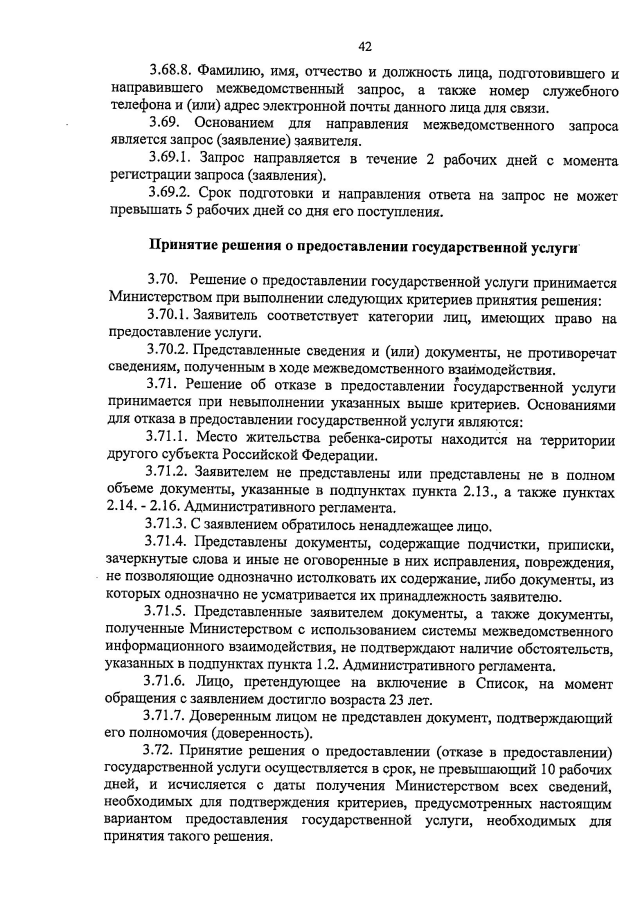 42

3.68.8. Фамилию, имя, отчество и должность лица, подготовившего и направившего межведомственный запрос, а также номер служебного телефона и (или) адрес электронной почты данного лица для связи.

3.69. Основанием для направления межведомственного запроса является запрос (заявление) заявителя.

3.69.1. Запрос направляется в течение 2 рабочих дней с момента регистрации запроса (заявления).

3.69.2. Срок подготовки и направления ответа на запрос не может превышать 5 рабочих дней со дня его поступления.

Принятие решения о предоставлении государственной услуги

3.70. Решение о предоставлении государственной услуги принимается Министерством при выполнении следующих критериев принятия решения:

3.70.1. Заявитель соответствует категории лиц, имеющих право на предоставление услуги.

3.70.2. Представленные сведения и (или) документы, не противоречат сведениям, полученным в ходе межведомственного взаимодействия.

3.71. Решение об отказе в предоставлении государственной услуги принимается при невыполнении указанных выше критериев. Основаниями для отказа в предоставлении государственной услуги являются:

3.71.1. Место жительства ребенка-сироты находится на территории другого субъекта Российской Федерации.

3.71.2. Заявителем не представлены или представлены не в полном объеме документы, указанные в подпунктах пункта 2.13., а также пунктах 2.14. - 2.16. Административного регламента.

3.71.3. С заявлением обратилось ненадлежащее лицо.

3.71.4. Представлены документы, содержащие подчистки, приписки, зачеркнутые слова и иные не оговоренные в них исправления, повреждения, не позволяющие однозначно истолковать их содержание, либо документы, из которых однозначно не усматривается их принадлежность заявителю.

3.71.5. Представленные заявителем документы, а также документы, полученные Министерством с использованием системы межведомственного информационного взаимодействия, не подтверждают наличие обстоятельств, указанных в подпунктах пункта 1.2. Административного регламента.

3.71.6. Лицо, претендующее на включение в Список, на момент обращения с заявлением достигло возраста 23 лет.

3.71.7. Доверенным лицом не представлен документ, подтверждающий его полномочия (доверенность).

3.72. Принятие решения о предоставлении (отказе в предоставлении) государственной услуги осуществляется в срок, не превышающий 10 рабочих дней, и исчисляется с даты получения Министерством всех сведений, необходимых для подтверждения критериев, предусмотренных настоящим вариантом предоставления государственной услуги, необходимых для принятия такого решения.